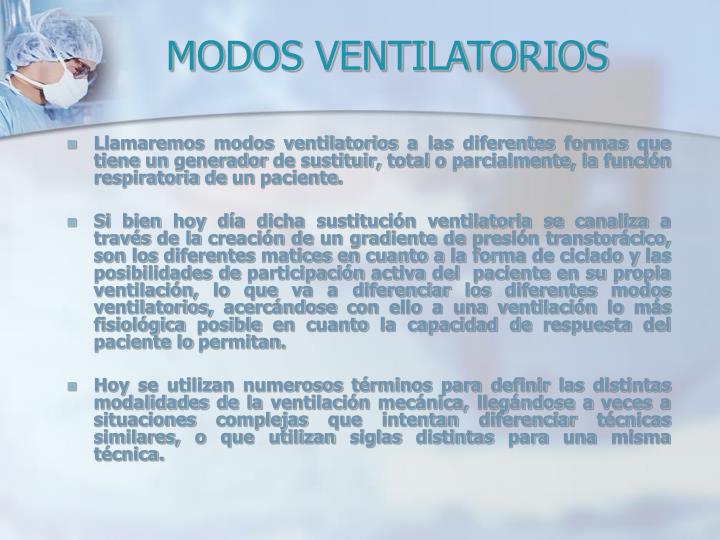 MODOS VENTILATORIOS

Llamaremos modos ventilatorios a las diferentes formas que tiene un generador de sustituir, total o parcialmente, la función respiratoria de un paciente.

Si bien hoy día dicha sustitución ventilatoria se canaliza a través de la creación de un gradiente de presión transtorácico, son los diferentes matices en cuanto a la forma de ciclado y las posibilidades de participación activa del paciente en su propia ventilación, lo que va a diferenciar los diferentes modos ventilatorios, acercándose con ello a una ventilación lo más fisiológica posible en cuanto la capacidad de respuesta del paciente lo permitan.

Hoy se utilizan numerosos términos para definir las distintas modalidades de la ventilación mecánica, llegándose a veces a situaciones complejas que intentan diferenciar técnicas similares, o que utilizan siglas distintas para una misma técnica.